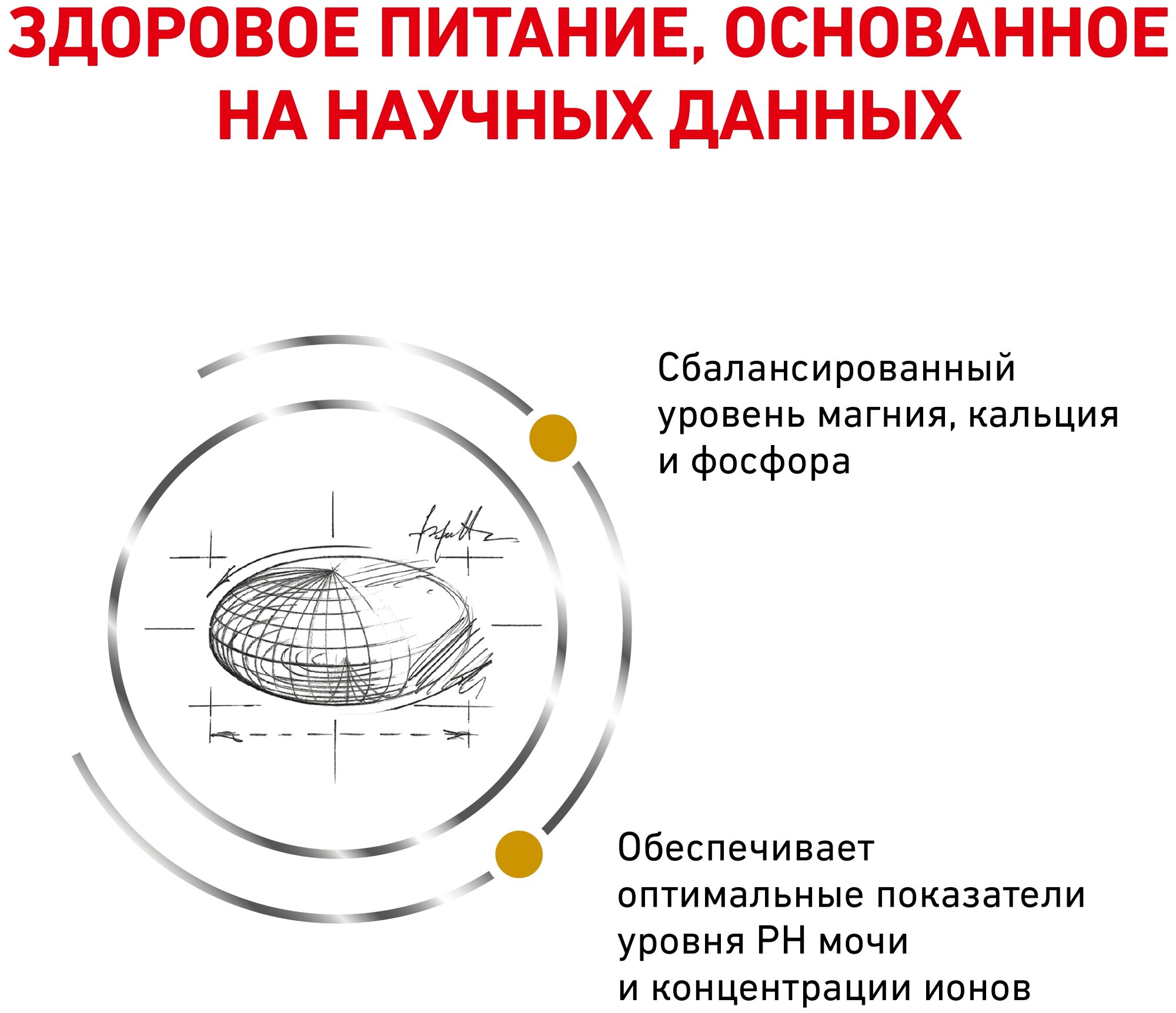 ЗДОРОВОЕ ПИТАНИЕ, ОСНОВАННОЕ НА НАУЧНЫХ ДАННЫХ

Сбалансированный уровень магния, кальция и фосфора

Обеспечивает оптимальные показатели уровня PH мочи и концентрации ионов